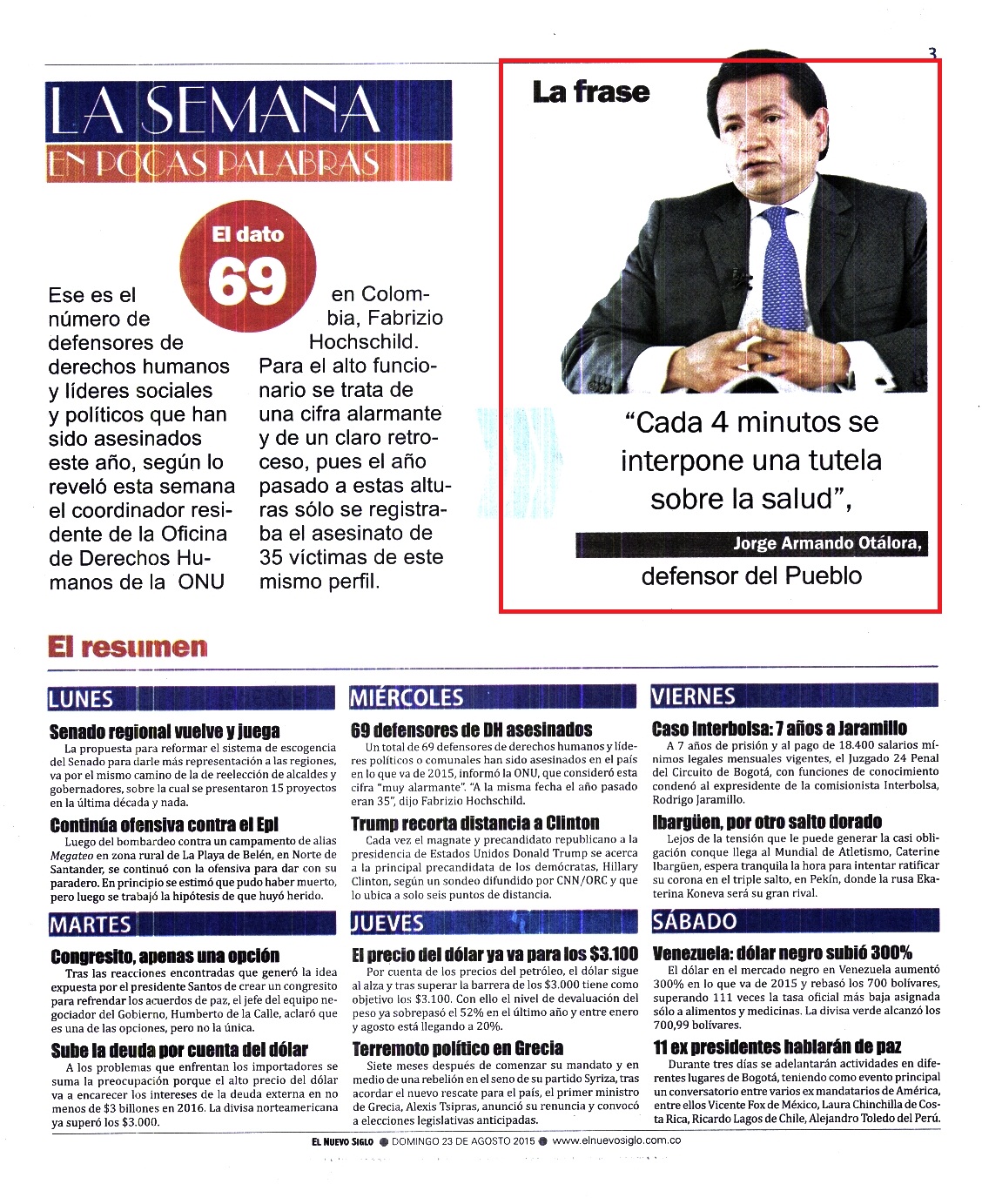 3

LA SEMANA
EN POCAS PALABRAS

El dato
69

Ese es el número de defensores de derechos humanos y líderes sociales y políticos que han sido asesinados este año, según lo reveló esta semana el coordinador residente de la Oficina de Derechos Humanos de la ONU en Colombia, Fabrizio Hochschild. Para el alto funcionario se trata de una cifra alarmante y de un claro retroceso, pues el año pasado a estas alturas sólo se registraba el asesinato de 35 víctimas de este mismo perfil.

La frase

"Cada 4 minutos se interpone una tutela sobre la salud",

Jorge Armando Otálora,
defensor del Pueblo

El resumen

LUNES

Senado regional vuelve y juega
La propuesta para reformar el sistema de escogencia del Senado para darle más representación a las regiones, va por el mismo camino de la de reelección de alcaldes y gobernadores, sobre la cual se presentaron 15 proyectos en la última década y nada.

Continúa ofensiva contra el Epl
Luego del bombardeo contra un campamento de alias Megateo en zona rural de La Playa de Belén, en Norte de Santander, se continuó con la ofensiva para dar con su paradero. En principio se estimó que pudo haber muerto, pero luego se trabajó la hipótesis de que huyó herido.

MARTES

Congresito, apenas una opción
Tras las reacciones encontradas que generó la idea expuesta por el presidente Santos de crear un congresito para refrendar los acuerdos de paz, el jefe del equipo negociador del Gobierno, Humberto de la Calle, aclaró que es una de las opciones, pero no la única.

Sube la deuda por cuenta del dólar
A los problemas que enfrentan los importadores se suma la preocupación porque el alto precio del dólar va a encarecer los intereses de la deuda externa en no menos de $3 billones en 2016. La divisa norteamericana ya superó los $3.000.

MIÉRCOLES

69 defensores de DH asesinados
Un total de 69 defensores de derechos humanos y líderes políticos o comunales han sido asesinados en el país en lo que va de 2015, informó la ONU, que consideró esta cifra "muy alarmante". "A la misma fecha el año pasado eran 35", dijo Fabrizio Hochschild.

Trump recorta distancia a Clinton
Cada vez el magnate y precandidato republicano a la presidencia de Estados Unidos Donald Trump se acerca a la principal precandidata de los demócratas, Hillary Clinton, según un sondeo difundido por CNN/ORC y que lo ubica a solo seis puntos de distancia.

JUEVES

El precio del dólar ya va para los $3.100
Por cuenta de los precios del petróleo, el dólar sigue al alza y tras superar la barrera de los $3.000 tiene como objetivo los $3.100. Con ello el nivel de devaluación del peso ya sobrepasó el 52% en el último año y entre enero y agosto está llegando a 20%.

Terremoto político en Grecia
Siete meses después de comenzar su mandato y en medio de una rebelión en el seno de su partido Syriza, tras acordar el nuevo rescate para el país, el primer ministro de Grecia, Alexis Tsipras, anunció su renuncia y convocó a elecciones legislativas anticipadas.

VIERNES

Caso Interbolsa: 7 años a Jaramillo
A 7 años de prisión y al pago de 18.400 salarios mínimos legales mensuales vigentes, el Juzgado 24 Penal del Circuito de Bogotá, con funciones de conocimiento condenó al expresidente de la comisionista Interbolsa, Rodrigo Jaramillo.

Ibargüen, por otro salto dorado
Lejos de la tensión que le puede generar la casi obligación conque llega al Mundial de Atletismo, Caterine Ibargüen, espera tranquila la hora para intentar ratificar su corona en el triple salto, en Pekín, donde la rusa Ekaterina Koneva será su gran rival.

SÁBADO

Venezuela: dólar negro subió 300%
El dólar en el mercado negro en Venezuela aumentó 300% en lo que va de 2015 y rebasó los 700 bolívares, superando 111 veces la tasa oficial más baja asignada sólo a alimentos y medicinas. La divisa verde alcanzó los 700,99 bolívares.

11 ex presidentes hablarán de paz
Durante tres días se adelantarán actividades en diferentes lugares de Bogotá, teniendo como evento principal un conversatorio entre varios ex mandatarios de América, entre ellos Vicente Fox de México, Laura Chinchilla de Costa Rica, Ricardo Lagos de Chile, Alejandro Toledo del Perú.

EL NUEVO SIGLO ● DOMINGO 23 DE AGOSTO 2015 ● www.elnuevosiglo.com.co